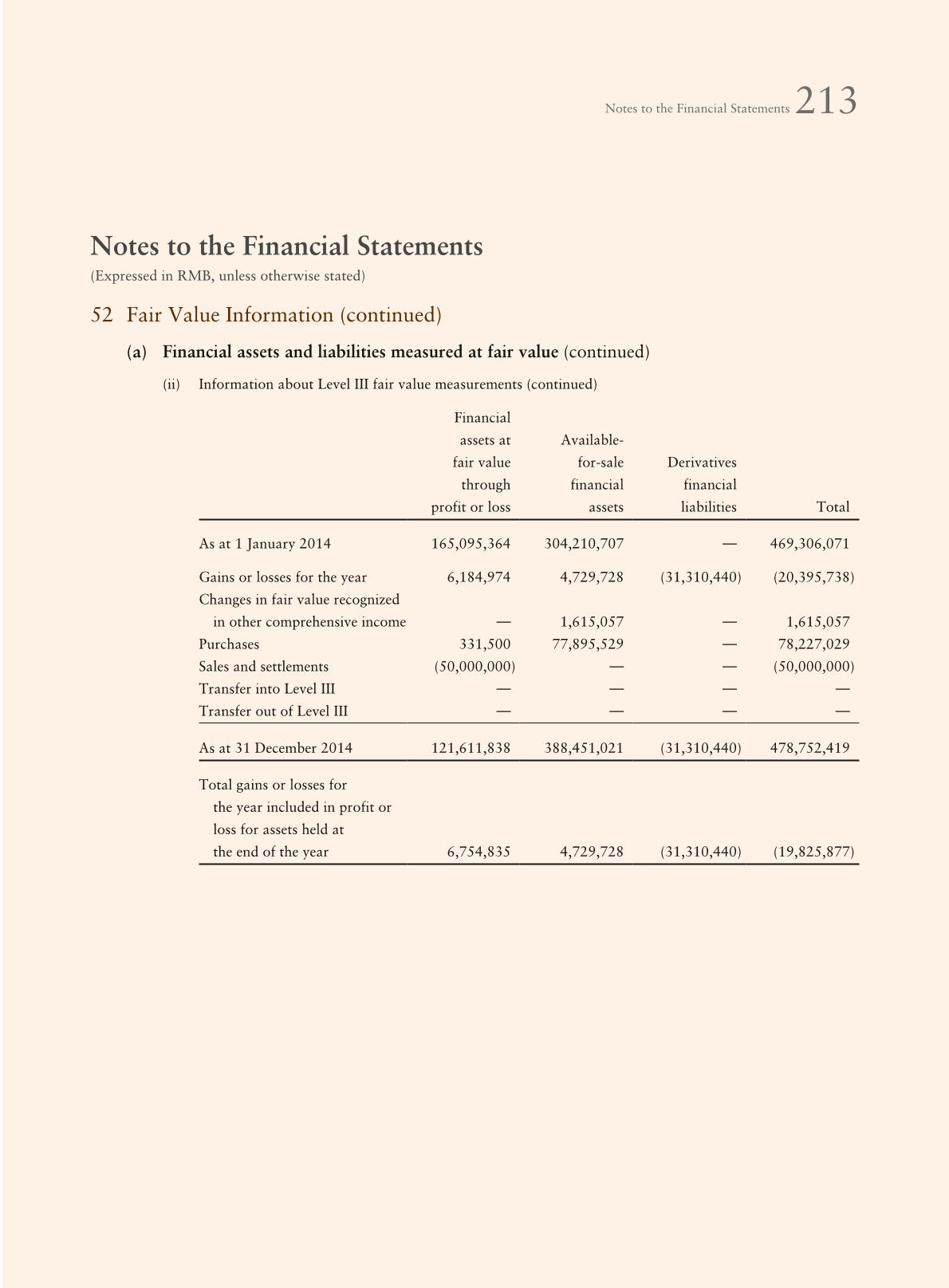 Notes to the Financial Statements 213

Notes to the Financial Statements
(Expressed in RMB, unless otherwise stated)

52 Fair Value Information (continued)

(a) Financial assets and liabilities measured at fair value (continued)

(ii) Information about Level III fair value measurements (continued)

| | Financial assets at fair value through profit or loss | Available-for-sale financial assets | Derivatives financial liabilities | Total |
|---|---|---|---|---|
| As at 1 January 2014 | 165,095,364 | 304,210,707 | — | 469,306,071 |
| Gains or losses for the year | 6,184,974 | 4,729,728 | (31,310,440) | (20,395,738) |
| Changes in fair value recognized in other comprehensive income | — | 1,615,057 | — | 1,615,057 |
| Purchases | 331,500 | 77,895,529 | — | 78,227,029 |
| Sales and settlements | (50,000,000) | — | — | (50,000,000) |
| Transfer into Level III | — | — | — | — |
| Transfer out of Level III | — | — | — | — |
| As at 31 December 2014 | 121,611,838 | 388,451,021 | (31,310,440) | 478,752,419 |
| Total gains or losses for the year included in profit or loss for assets held at the end of the year | 6,754,835 | 4,729,728 | (31,310,440) | (19,825,877) |